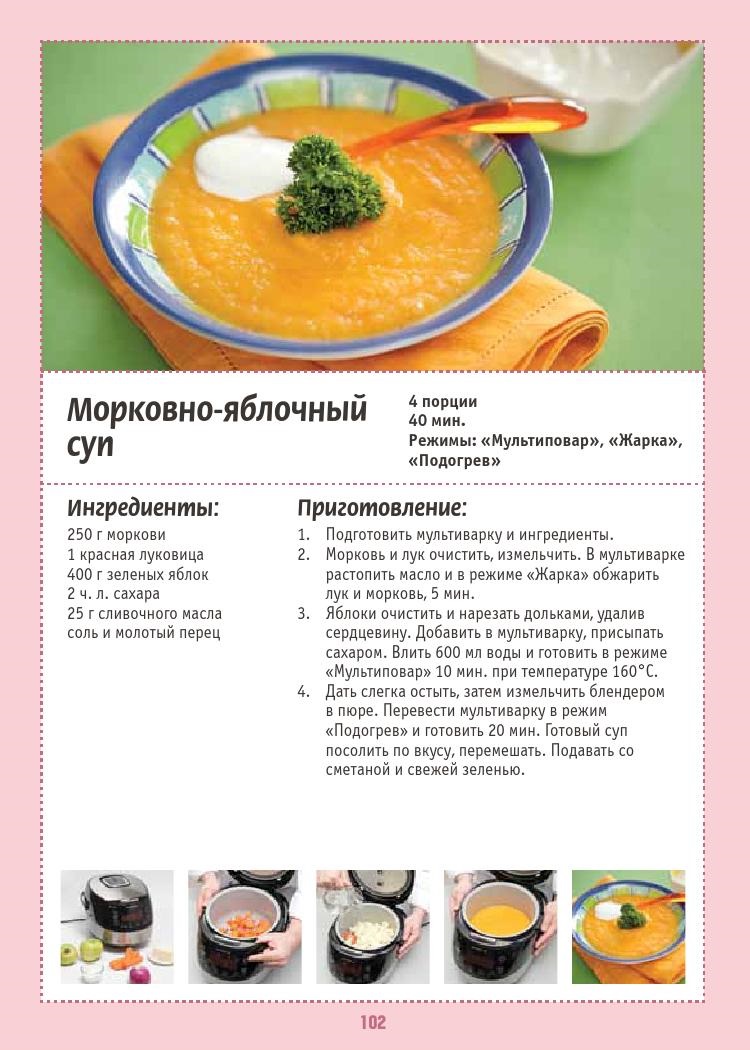 Морковно-яблочный суп

4 порции
40 мин.
Режимы: «Мультиповар», «Жарка», «Подогрев»

Ингредиенты:

250 г моркови
1 красная луковица
400 г зеленых яблок
2 ч. л. сахара
25 г сливочного масла
соль и молотый перец

Приготовление:

1. Подготовить мультиварку и ингредиенты.
2. Морковь и лук очистить, измельчить. В мультиварке растопить масло и в режиме «Жарка» обжарить лук и морковь, 5 мин.
3. Яблоки очистить и нарезать дольками, удалив сердцевину. Добавить в мультиварку, присыпать сахаром. Влить 600 мл воды и готовить в режиме «Мультиповар» 10 мин. при температуре 160°С.
4. Дать слегка остыть, затем измельчить блендером в пюре. Перевести мультиварку в режим «Подогрев» и готовить 20 мин. Готовый суп посолить по вкусу, перемешать. Подавать со сметаной и свежей зеленью.

102